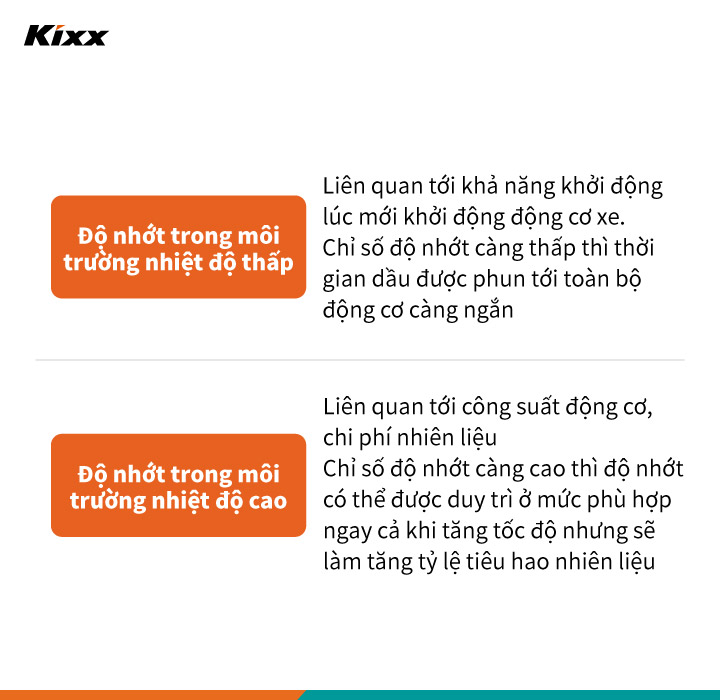 Kixx

Độ nhớt trong môi trường nhiệt độ thấp

Liên quan tới khả năng khởi động lúc mới khởi động động cơ xe. Chỉ số độ nhớt càng thấp thì thời gian dầu được phun tới toàn bộ động cơ càng ngắn

Độ nhớt trong môi trường nhiệt độ cao

Liên quan tới công suất động cơ, chi phí nhiên liệu Chỉ số độ nhớt càng cao thì độ nhớt có thể được duy trì ở mức phù hợp ngay cả khi tăng tốc độ nhưng sẽ làm tăng tỷ lệ tiêu hao nhiên liệu